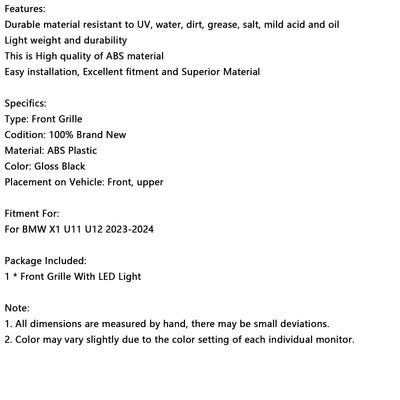 Features:
Durable material resistant to UV, water, dirt, grease, salt, mild acid and oil
Light weight and durability
This is High quality of ABS material
Easy installation, Excellent fitment and Superior Material

Specifics:
Type: Front Grille
Codition: 100% Brand New
Material: ABS Plastic
Color: Gloss Black
Placement on Vehicle: Front, upper

Fitment For:
For BMW X1 U11 U12 2023-2024

Package Included:
1 * Front Grille With LED Light

Note:
1. All dimensions are measured by hand, there may be small deviations.
2. Color may vary slightly due to the color setting of each individual monitor.